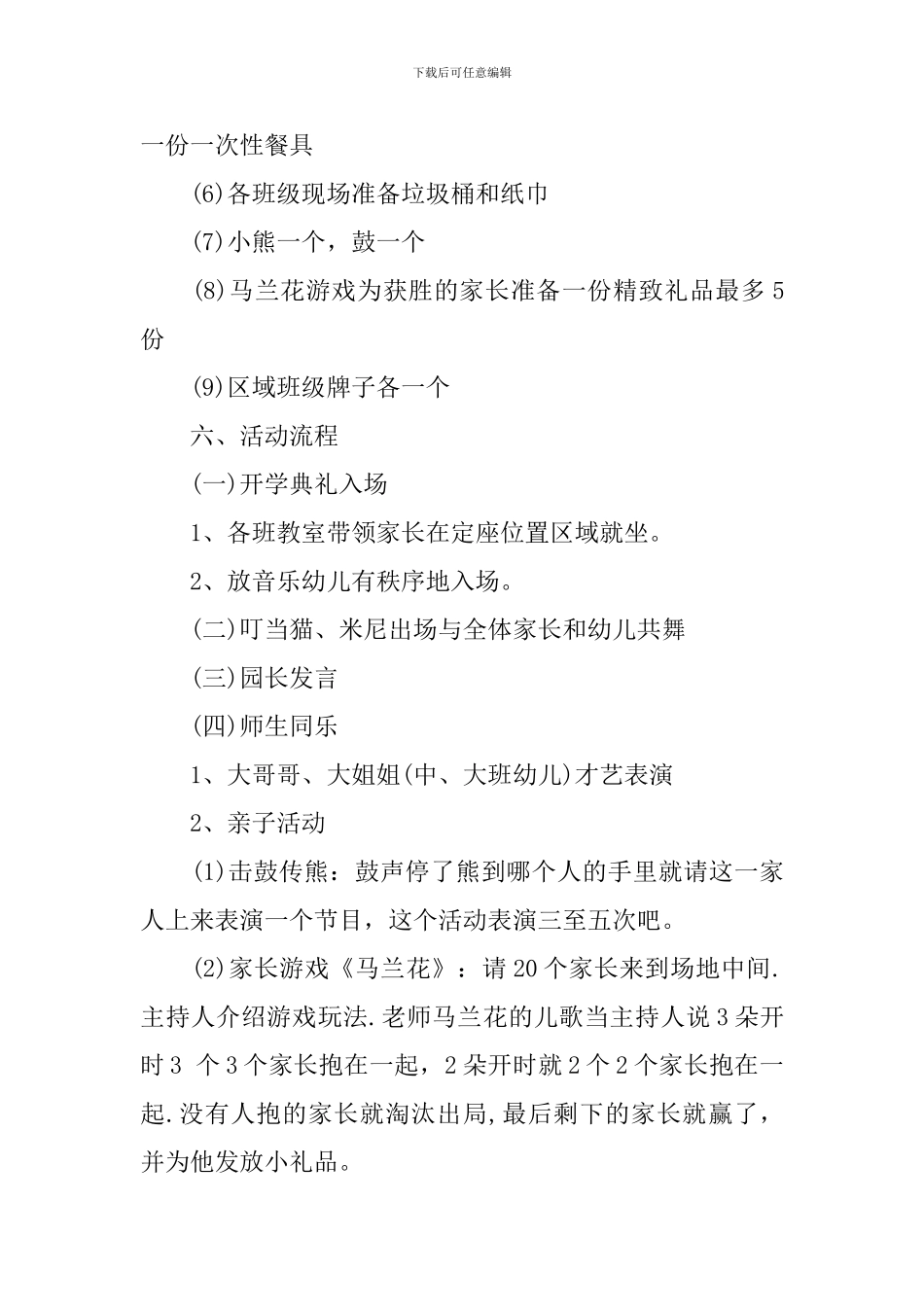 下载后可任意编辑

一份一次性餐具

(6)各班级现场准备垃圾桶和纸巾

(7)小熊一个，鼓一个

(8)马兰花游戏为获胜的家长准备一份精致礼品最多5份

(9)区域班级牌子各一个

六、活动流程

(一)开学典礼入场

1、各班教室带领家长在定座位置区域就坐。

2、放音乐幼儿有秩序地入场。

(二)叮当猫、米尼出场与全体家长和幼儿共舞

(三)园长发言

(四)师生同乐

1、大哥哥、大姐姐(中、大班幼儿)才艺表演

2、亲子活动

(1)击鼓传熊：鼓声停了熊到哪个人的手里就请这一家人上来表演一个节目，这个活动表演三至五次吧。

(2)家长游戏《马兰花》：请20个家长来到场地中间.主持人介绍游戏玩法.老师马兰花的儿歌当主持人说3朵开时3 个3个家长抱在一起，2朵开时就2个2个家长抱在一起.没有人抱的家长就淘汰出局,最后剩下的家长就赢了，并为他发放小礼品。